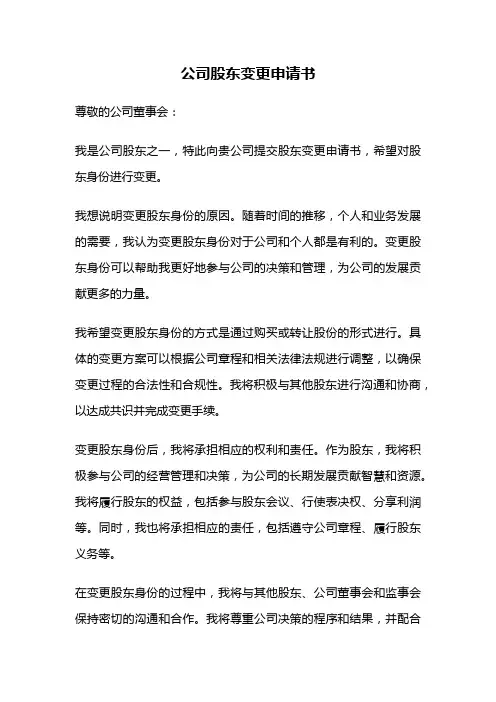 公司股东变更申请书

尊敬的公司董事会：

我是公司股东之一，特此向贵公司提交股东变更申请书，希望对股东身份进行变更。

我想说明变更股东身份的原因。随着时间的推移，个人和业务发展的需要，我认为变更股东身份对于公司和个人都是有利的。变更股东身份可以帮助我更好地参与公司的决策和管理，为公司的发展贡献更多的力量。

我希望变更股东身份的方式是通过购买或转让股份的形式进行。具体的变更方案可以根据公司章程和相关法律法规进行调整，以确保变更过程的合法性和合规性。我将积极与其他股东进行沟通和协商，以达成共识并完成变更手续。

变更股东身份后，我将承担相应的权利和责任。作为股东，我将积极参与公司的经营管理和决策，为公司的长期发展贡献智慧和资源。我将履行股东的权益，包括参与股东会议、行使表决权、分享利润等。同时，我也将承担相应的责任，包括遵守公司章程、履行股东义务等。

在变更股东身份的过程中，我将与其他股东、公司董事会和监事会保持密切的沟通和合作。我将尊重公司决策的程序和结果，并配合